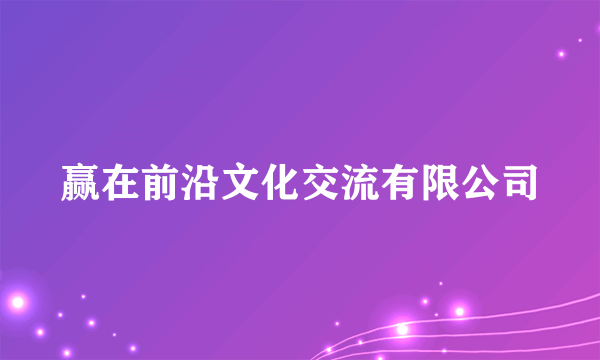 赢在前沿文化交流有限公司